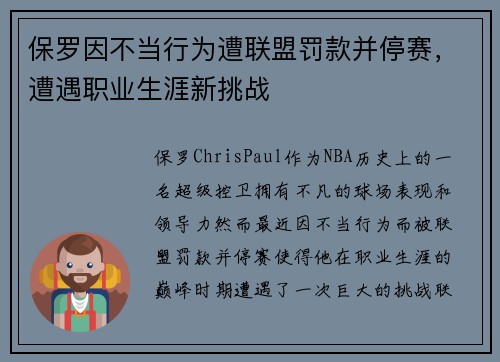 保罗因不当行为遭联盟罚款并停赛，遭遇职业生涯新挑战

保罗ChrisPaul作为NBA历史上的一名超级控卫拥有不凡的球场表现和领导力然而最近因不当行为而被联盟罚款并停赛使得他在职业生涯的巅峰时期遭遇了一次巨大的挑战联